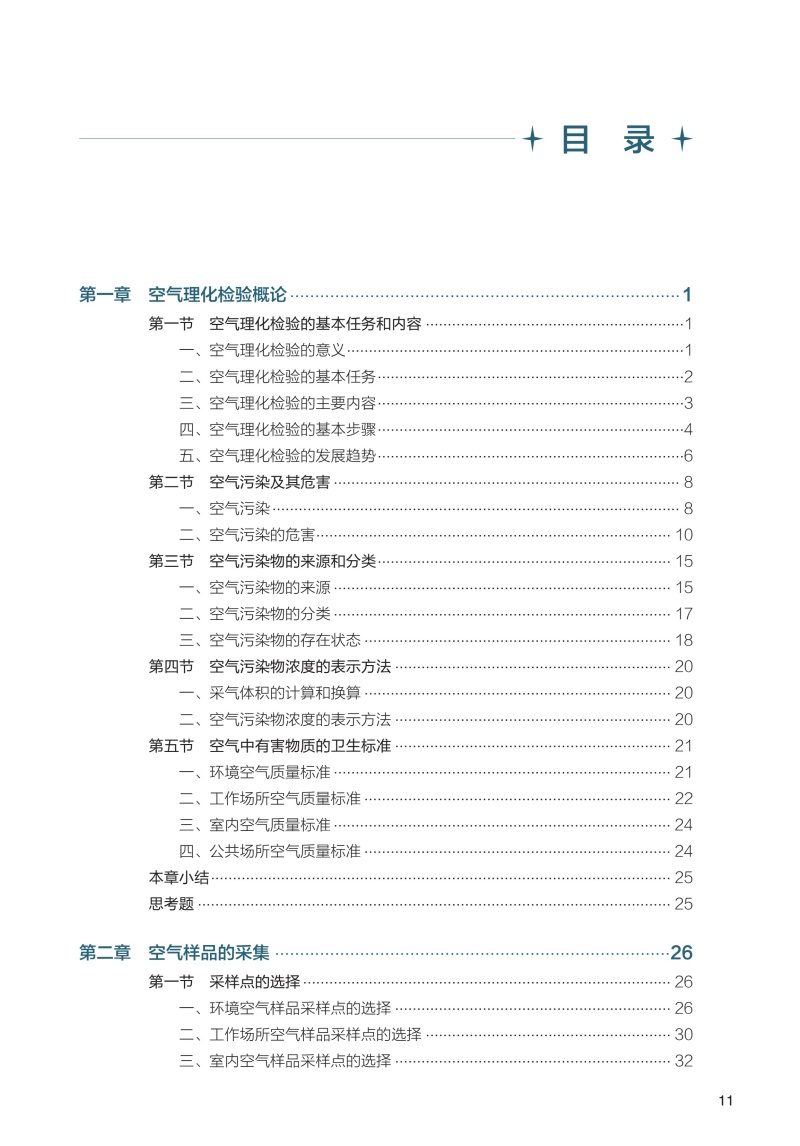 目 录

第一章 空气理化检验概论 …… 1
第一节 空气理化检验的基本任务和内容 …… 1
一、空气理化检验的意义 …… 1
二、空气理化检验的基本任务 …… 2
三、空气理化检验的主要内容 …… 3
四、空气理化检验的基本步骤 …… 4
五、空气理化检验的发展趋势 …… 6
第二节 空气污染及其危害 …… 8
一、空气污染 …… 8
二、空气污染的危害 …… 10
第三节 空气污染物的来源和分类 …… 15
一、空气污染物的来源 …… 15
二、空气污染物的分类 …… 17
三、空气污染物的存在状态 …… 18
第四节 空气污染物浓度的表示方法 …… 20
一、采气体积的计算和换算 …… 20
二、空气污染物浓度的表示方法 …… 20
第五节 空气中有害物质的卫生标准 …… 21
一、环境空气质量标准 …… 21
二、工作场所空气质量标准 …… 22
三、室内空气质量标准 …… 24
四、公共场所空气质量标准 …… 24
本章小结 …… 25
思考题 …… 25

第二章 空气样品的采集 …… 26
第一节 采样点的选择 …… 26
一、环境空气样品采样点的选择 …… 26
二、工作场所空气样品采样点的选择 …… 30
三、室内空气样品采样点的选择 …… 32

11